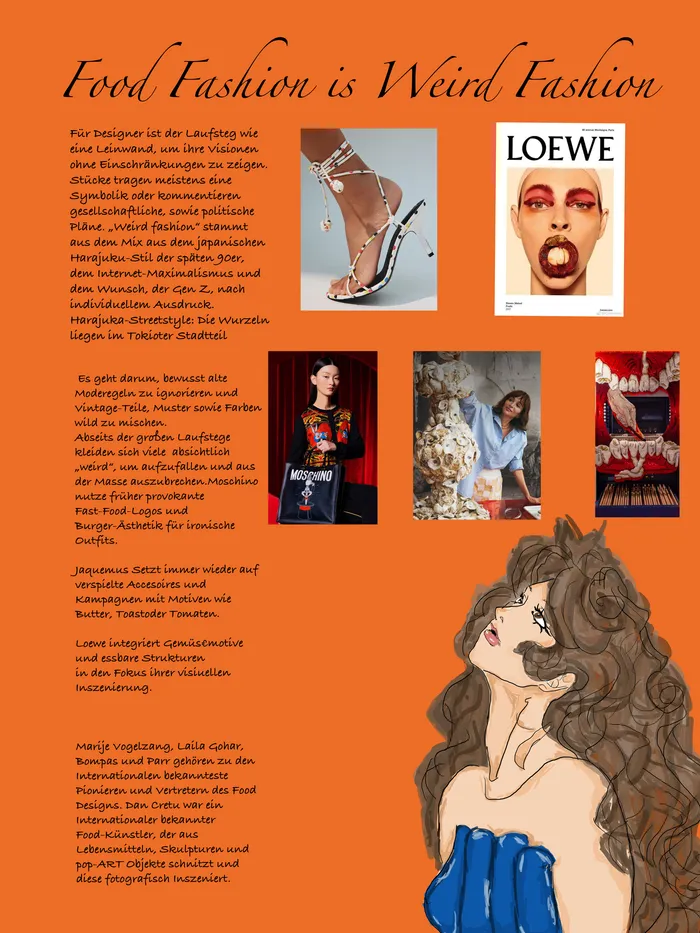 Food Fashion is Weird Fashion

Für Designer ist der Laufsteg wie eine Leinwand, um ihre Visionen ohne Einschränkungen zu zeigen. Stücke tragen meistens eine Symbolik oder kommentieren gesellschaftliche, sowie politische Pläne. „Weird fashion" stammt aus dem Mix aus dem japanischen Harajuku-Stil der späten 90er, dem Internet-Maximalismus und dem Wunsch, der Gen Z, nach individuellem Ausdruck. Harajuka-Streetstyle: Die Wurzeln liegen im Tokioter Stadtteil

LOEWE

Es geht darum, bewusst alte Moderegeln zu ignorieren und Vintage-Teile, Muster sowie Farben wild zu mischen. Abseits der großen Laufstege kleiden sich viele absichtlich „weird", um aufzufallen und aus der Masse auszubrechen.Moschino nutze früher provokante Fast-Food-Logos und Burger-Ästhetik für ironische Outfits.

MOSCHINO

Jaquemus Setzt immer wieder auf verspielte Accesoires und Kampagnen mit Motiven wie Butter, Toastoder Tomaten.

Loewe integriert Gemüsemotive und essbare Strukturen in den Fokus ihrer visiuellen Inszenierung.

Marije Vogelzang, Laila Gohar, Bompas und Parr gehören zu den Internationalen bekannteste Pionieren und Vertretern des Food Designs. Dan Cretu war ein Internationaler bekannter Food-Künstler, der aus Lebensmitteln, Skulpturen und pop-ART Objekte schnitzt und diese fotografisch Inszeniert.